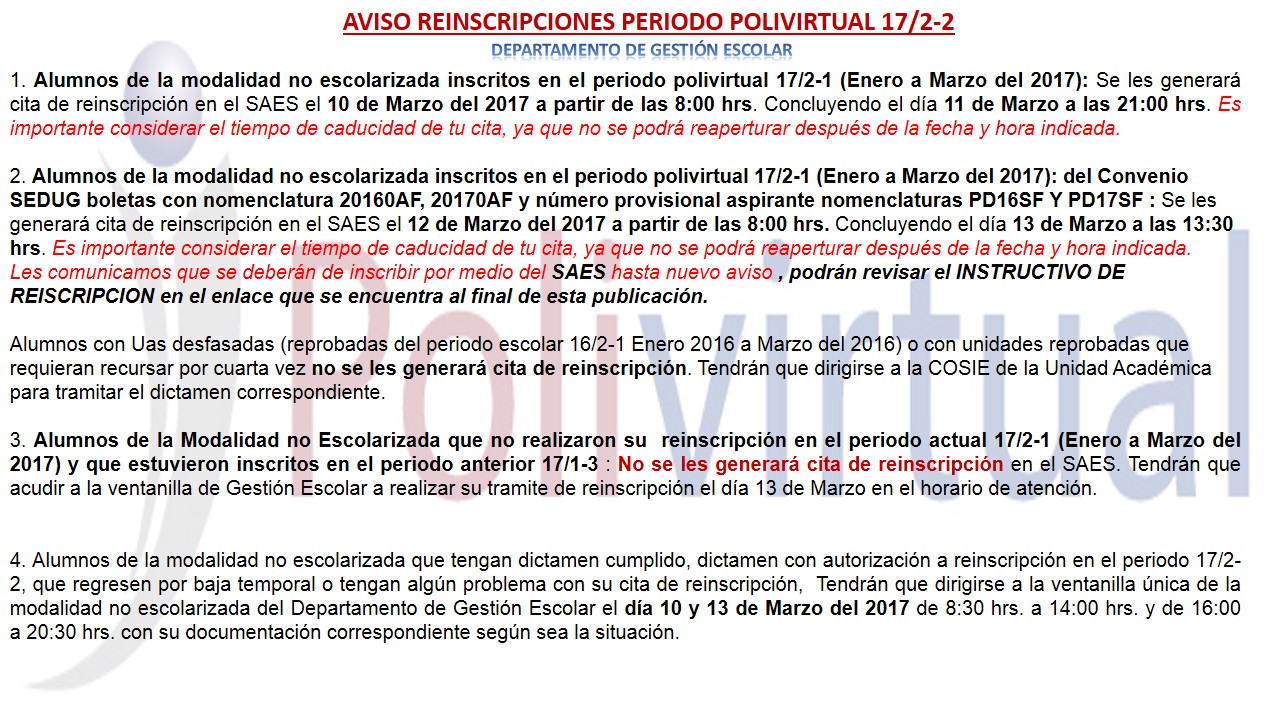 AVISO REINSCRIPCIONES PERIODO POLIVIRTUAL 17/2-2

DEPARTAMENTO DE GESTIÓN ESCOLAR

1. Alumnos de la modalidad no escolarizada inscritos en el periodo polivirtual 17/2-1 (Enero a Marzo del 2017): Se les generará cita de reinscripción en el SAES el 10 de Marzo del 2017 a partir de las 8:00 hrs. Concluyendo el día 11 de Marzo a las 21:00 hrs. Es importante considerar el tiempo de caducidad de tu cita, ya que no se podrá reaperturar después de la fecha y hora indicada.

2. Alumnos de la modalidad no escolarizada inscritos en el periodo polivirtual 17/2-1 (Enero a Marzo del 2017): del Convenio SEDUG boletas con nomenclatura 20160AF, 20170AF y número provisional aspirante nomenclaturas PD16SF Y PD17SF : Se les generará cita de reinscripción en el SAES el 12 de Marzo del 2017 a partir de las 8:00 hrs. Concluyendo el día 13 de Marzo a las 13:30 hrs. Es importante considerar el tiempo de caducidad de tu cita, ya que no se podrá reaperturar después de la fecha y hora indicada. Les comunicamos que se deberán de inscribir por medio del SAES hasta nuevo aviso , podrán revisar el INSTRUCTIVO DE REISCRIPCION en el enlace que se encuentra al final de esta publicación.

Alumnos con Uas desfasadas (reprobadas del periodo escolar 16/2-1 Enero 2016 a Marzo del 2016) o con unidades reprobadas que requieran recursar por cuarta vez no se les generará cita de reinscripción. Tendrán que dirigirse a la COSIE de la Unidad Académica para tramitar el dictamen correspondiente.

3. Alumnos de la Modalidad no Escolarizada que no realizaron su reinscripción en el periodo actual 17/2-1 (Enero a Marzo del 2017) y que estuvieron inscritos en el periodo anterior 17/1-3 : No se les generará cita de reinscripción en el SAES. Tendrán que acudir a la ventanilla de Gestión Escolar a realizar su tramite de reinscripción el día 13 de Marzo en el horario de atención.

4. Alumnos de la modalidad no escolarizada que tengan dictamen cumplido, dictamen con autorización a reinscripción en el periodo 17/2-2, que regresen por baja temporal o tengan algún problema con su cita de reinscripción, Tendrán que dirigirse a la ventanilla única de la modalidad no escolarizada del Departamento de Gestión Escolar el día 10 y 13 de Marzo del 2017 de 8:30 hrs. a 14:00 hrs. y de 16:00 a 20:30 hrs. con su documentación correspondiente según sea la situación.

Polivirtual